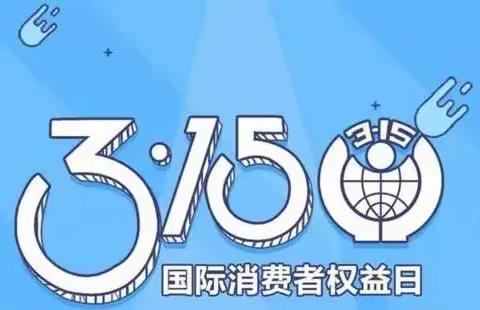 3·15
3·15
国际消费者权益日